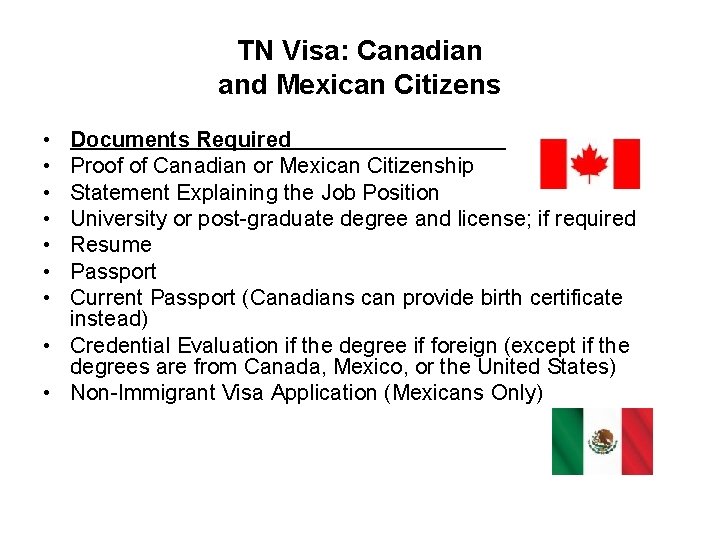 TN Visa: Canadian
and Mexican Citizens

• Documents Required
• Proof of Canadian or Mexican Citizenship
• Statement Explaining the Job Position
• University or post-graduate degree and license; if required
• Resume
• Passport
• Current Passport (Canadians can provide birth certificate instead)
• Credential Evaluation if the degree if foreign (except if the degrees are from Canada, Mexico, or the United States)
• Non-Immigrant Visa Application (Mexicans Only)